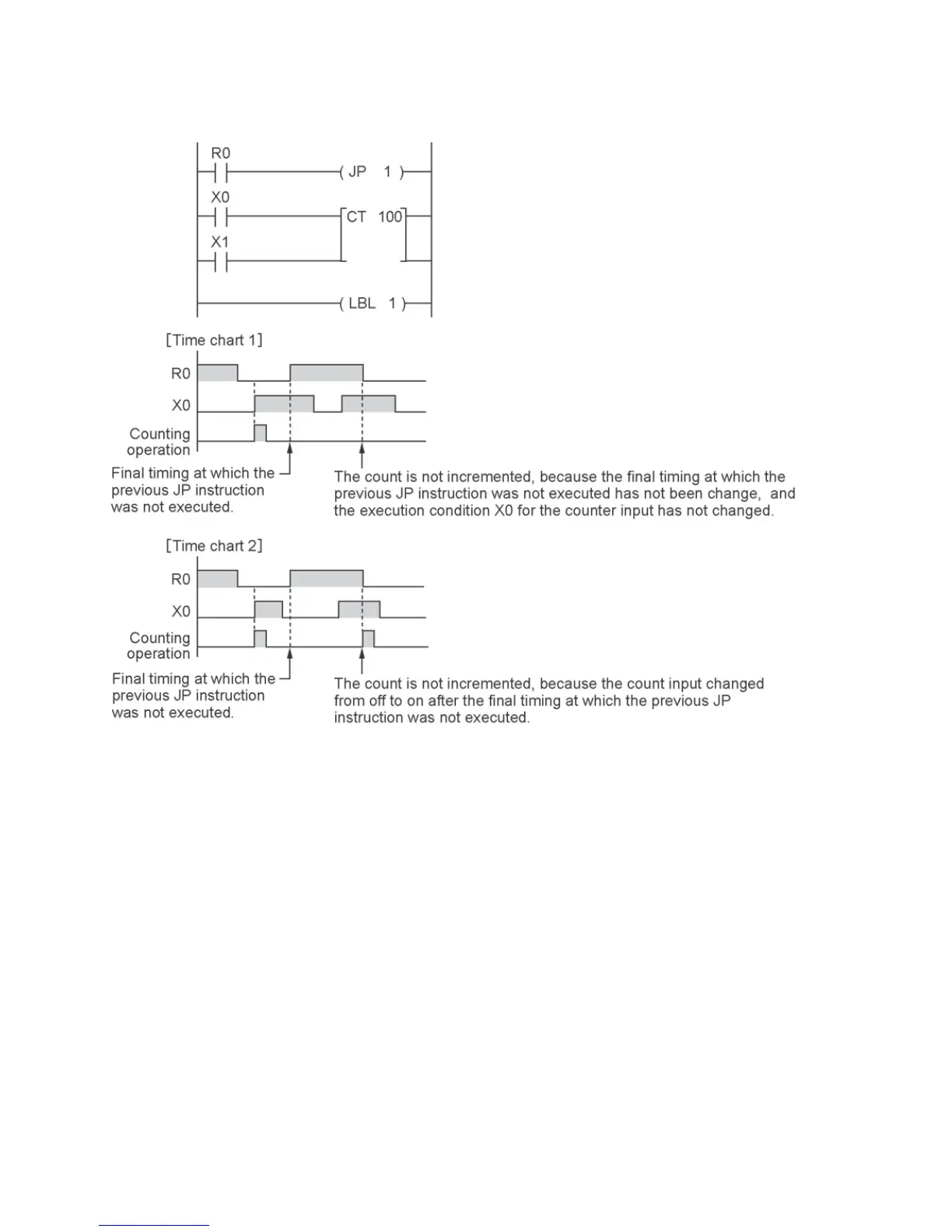 R0
( JP 1 )
X0
CT 100
X1
( LBL 1 )

[Time chart 1]
R0
X0
Counting operation
Final timing at which the previous JP instruction was not executed.
The count is not incremented, because the final timing at which the previous JP instruction was not executed has not been change, and the execution condition X0 for the counter input has not changed.

[Time chart 2]
R0
X0
Counting operation
Final timing at which the previous JP instruction was not executed.
The count is not incremented, because the count input changed from off to on after the final timing at which the previous JP instruction was not executed.